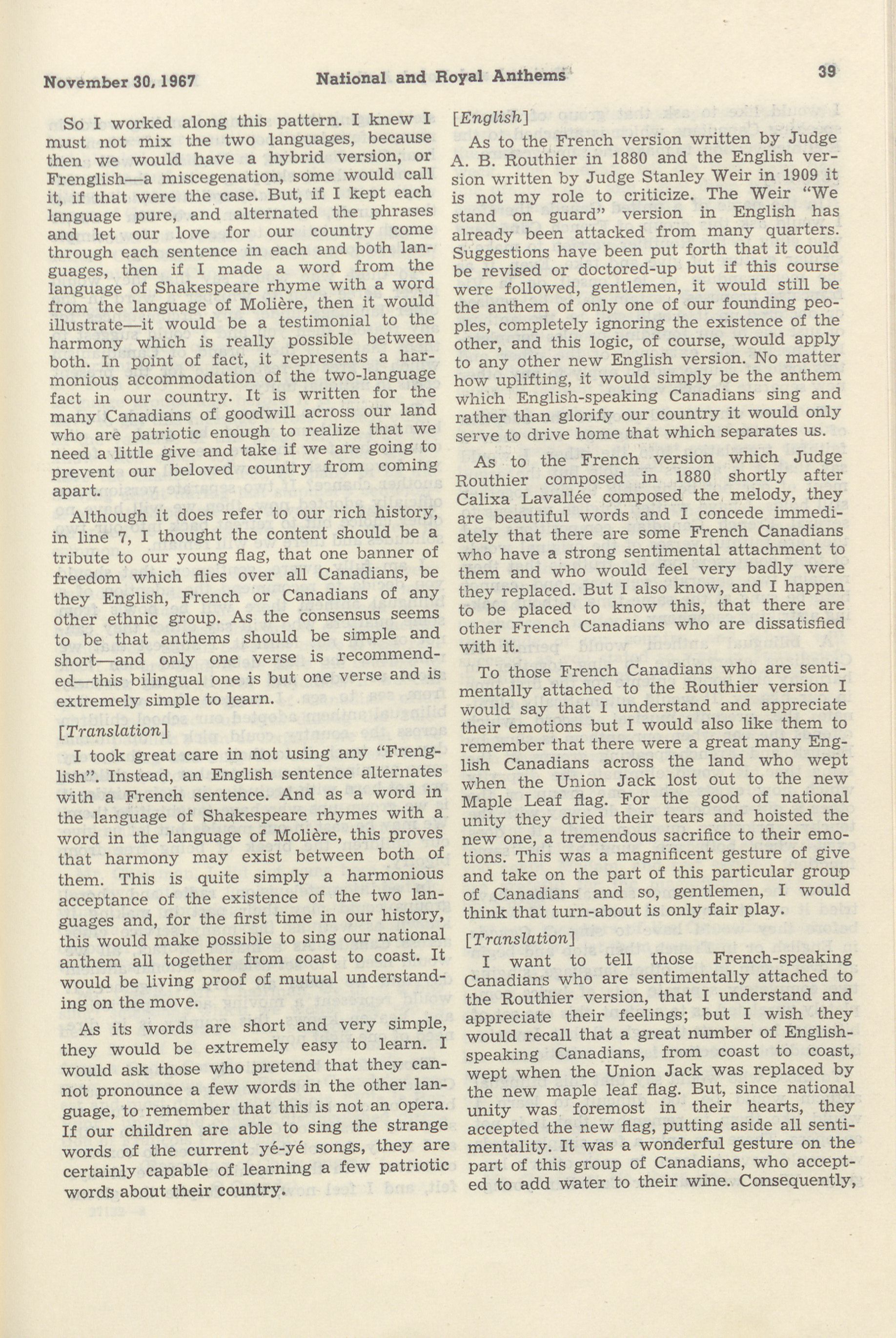 November 30, 1967 National and Royal Anthems 39

So I worked along this pattern. I knew I must not mix the two languages, because then we would have a hybrid version, or Frenglish—a miscegenation, some would call it, if that were the case. But, if I kept each language pure, and alternated the phrases and let our love for our country come through each sentence in each and both languages, then if I made a word from the language of Shakespeare rhyme with a word from the language of Molière, then it would illustrate—it would be a testimonial to the harmony which is really possible between both. In point of fact, it represents a harmonious accommodation of the two-language fact in our country. It is written for the many Canadians of goodwill across our land who are patriotic enough to realize that we need a little give and take if we are going to prevent our beloved country from coming apart.

Although it does refer to our rich history, in line 7, I thought the content should be a tribute to our young flag, that one banner of freedom which flies over all Canadians, be they English, French or Canadians of any other ethnic group. As the consensus seems to be that anthems should be simple and short—and only one verse is recommended—this bilingual one is but one verse and is extremely simple to learn.

[Translation]

I took great care in not using any "Frenglish". Instead, an English sentence alternates with a French sentence. And as a word in the language of Shakespeare rhymes with a word in the language of Molière, this proves that harmony may exist between both of them. This is quite simply a harmonious acceptance of the existence of the two languages and, for the first time in our history, this would make possible to sing our national anthem all together from coast to coast. It would be living proof of mutual understanding on the move.

As its words are short and very simple, they would be extremely easy to learn. I would ask those who pretend that they cannot pronounce a few words in the other language, to remember that this is not an opera. If our children are able to sing the strange words of the current yé-yé songs, they are certainly capable of learning a few patriotic words about their country.

[English]

As to the French version written by Judge A. B. Routhier in 1880 and the English version written by Judge Stanley Weir in 1909 it is not my role to criticize. The Weir "We stand on guard" version in English has already been attacked from many quarters. Suggestions have been put forth that it could be revised or doctored-up but if this course were followed, gentlemen, it would still be the anthem of only one of our founding peoples, completely ignoring the existence of the other, and this logic, of course, would apply to any other new English version. No matter how uplifting, it would simply be the anthem which English-speaking Canadians sing and rather than glorify our country it would only serve to drive home that which separates us.

As to the French version which Judge Routhier composed in 1880 shortly after Calixa Lavallée composed the melody, they are beautiful words and I concede immediately that there are some French Canadians who have a strong sentimental attachment to them and who would feel very badly were they replaced. But I also know, and I happen to be placed to know this, that there are other French Canadians who are dissatisfied with it.

To those French Canadians who are sentimentally attached to the Routhier version I would say that I understand and appreciate their emotions but I would also like them to remember that there were a great many English Canadians across the land who wept when the Union Jack lost out to the new Maple Leaf flag. For the good of national unity they dried their tears and hoisted the new one, a tremendous sacrifice to their emotions. This was a magnificent gesture of give and take on the part of this particular group of Canadians and so, gentlemen, I would think that turn-about is only fair play.

[Translation]

I want to tell those French-speaking Canadians who are sentimentally attached to the Routhier version, that I understand and appreciate their feelings; but I wish they would recall that a great number of English-speaking Canadians, from coast to coast, wept when the Union Jack was replaced by the new maple leaf flag. But, since national unity was foremost in their hearts, they accepted the new flag, putting aside all sentimentality. It was a wonderful gesture on the part of this group of Canadians, who accepted to add water to their wine. Consequently,